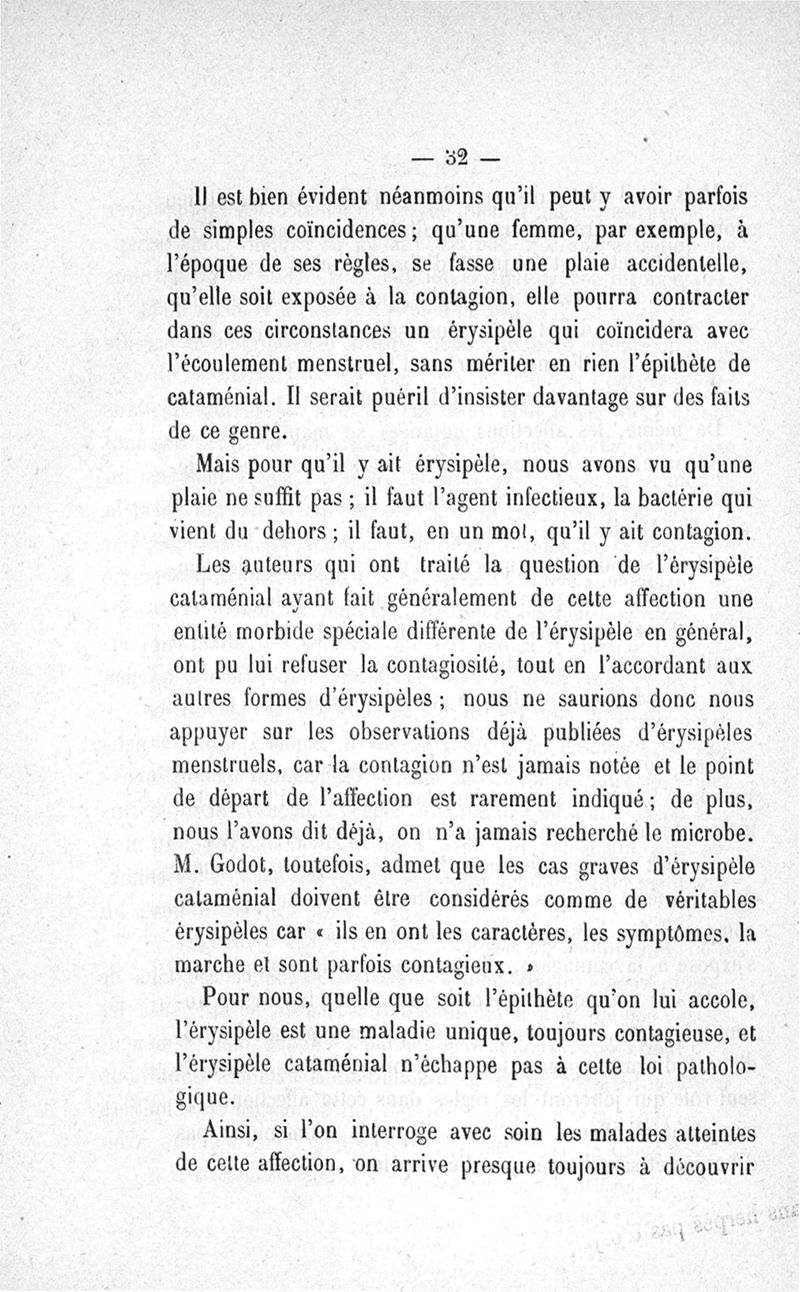 — 32 —

Il est bien évident néanmoins qu'il peut y avoir parfois de simples coïncidences ; qu'une femme, par exemple, à l'époque de ses règles, se fasse une plaie accidentelle, qu'elle soit exposée à la contagion, elle pourra contracter dans ces circonstances un érysipèle qui coïncidera avec l'écoulement menstruel, sans mériter en rien l'épithète de cataménial. Il serait puéril d'insister davantage sur des faits de ce genre.

Mais pour qu'il y ait érysipèle, nous avons vu qu'une plaie ne suffit pas ; il faut l'agent infectieux, la bactérie qui vient du dehors ; il faut, en un mot, qu'il y ait contagion.

Les auteurs qui ont traité la question de l'érysipèle cataménial ayant fait généralement de cette affection une entité morbide spéciale différente de l'érysipèle en général, ont pu lui refuser la contagiosité, tout en l'accordant aux autres formes d'érysipèles ; nous ne saurions donc nous appuyer sur les observations déjà publiées d'érysipèles menstruels, car la contagion n'est jamais notée et le point de départ de l'affection est rarement indiqué ; de plus, nous l'avons dit déjà, on n'a jamais recherché le microbe. M. Godot, toutefois, admet que les cas graves d'érysipèle cataménial doivent être considérés comme de véritables érysipèles car « ils en ont les caractères, les symptômes, la marche et sont parfois contagieux. »

Pour nous, quelle que soit l'épithète qu'on lui accole, l'érysipèle est une maladie unique, toujours contagieuse, et l'érysipèle cataménial n'échappe pas à cette loi pathologique.

Ainsi, si l'on interroge avec soin les malades atteintes de cette affection, on arrive presque toujours à découvrir